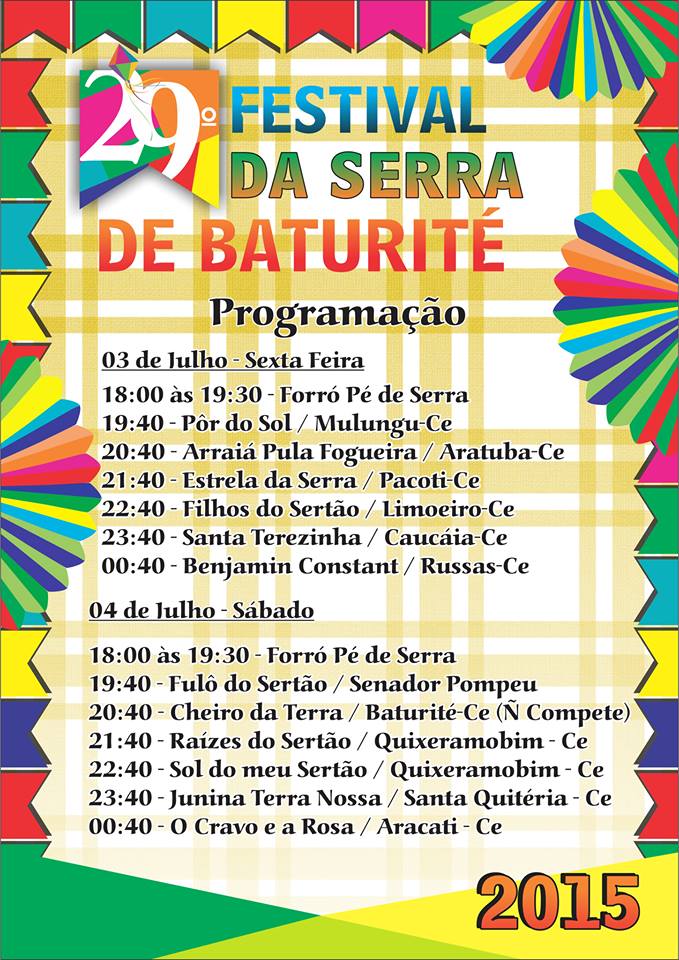 29º FESTIVAL DA SERRA DE BATURITÉ

Programação

03 de Julho - Sexta Feira
18:00 às 19:30 - Forró Pé de Serra
19:40 - Pôr do Sol / Mulungu-Ce
20:40 - Arraiá Pula Fogueira / Aratuba-Ce
21:40 - Estrela da Serra / Pacoti-Ce
22:40 - Filhos do Sertão / Limoeiro-Ce
23:40 - Santa Terezinha / Caucáia-Ce
00:40 - Benjamin Constant / Russas-Ce

04 de Julho - Sábado
18:00 às 19:30 - Forró Pé de Serra
19:40 - Fulô do Sertão / Senador Pompeu
20:40 - Cheiro da Terra / Baturité-Ce (Ñ Compete)
21:40 - Raízes do Sertão / Quixeramobim - Ce
22:40 - Sol do meu Sertão / Quixeramobim - Ce
23:40 - Junina Terra Nossa / Santa Quitéria - Ce
00:40 - O Cravo e a Rosa / Aracati - Ce

2015